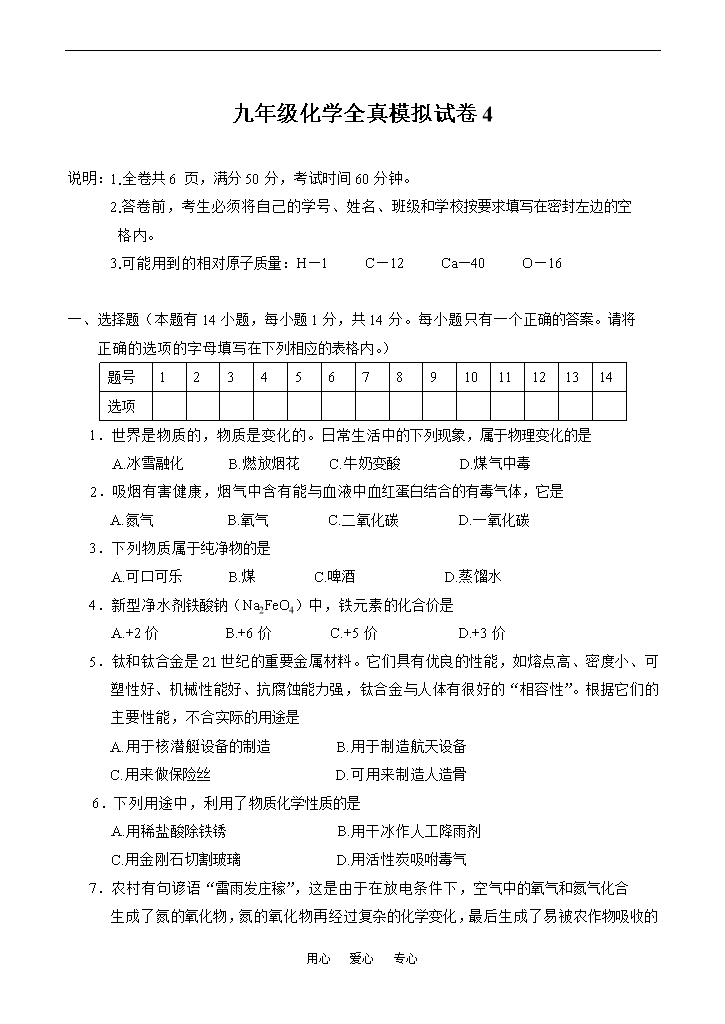 九年级化学全真模拟试卷 4

说明：1.全卷共 6 页，满分 50 分，考试时间 60 分钟。

2.答卷前，考生必须将自己的学号、姓名、班级和学校按要求填写在密封左边的空格内。

3.可能用到的相对原子质量：H－1　C－12　Ca－40　O－16

一、选择题（本题有 14 小题，每小题 1 分，共 14 分。每小题只有一个正确的答案。请将正确的选项的字母填写在下列相应的表格内。）

| 题号 | 1 | 2 | 3 | 4 | 5 | 6 | 7 | 8 | 9 | 10 | 11 | 12 | 13 | 14 |
|---|---|---|---|---|---|---|---|---|---|---|---|---|---|---|
| 选项 | | | | | | | | | | | | | | |

1．世界是物质的，物质是变化的。日常生活中的下列现象，属于物理变化的是

A.冰雪融化　B.燃放烟花　C.牛奶变酸　D.煤气中毒

2．吸烟有害健康，烟气中含有能与血液中血红蛋白结合的有毒气体，它是

A.氮气　B.氧气　C.二氧化碳　D.一氧化碳

3．下列物质属于纯净物的是

A.可口可乐　B.煤　C.啤酒　D.蒸馏水

4．新型净水剂铁酸钠（$Na_2FeO_4$）中，铁元素的化合价是

A.+2 价　B.+6 价　C.+5 价　D.+3 价

5．钛和钛合金是 21 世纪的重要金属材料。它们具有优良的性能，如熔点高、密度小、可塑性好、机械性能好、抗腐蚀能力强，钛合金与人体有很好的“相容性”。根据它们的主要性能，不合实际的用途是

A.用于核潜艇设备的制造　B.用于制造航天设备

C.用来做保险丝　D.可用来制造人造骨

6．下列用途中，利用了物质化学性质的是

A.用稀盐酸除铁锈　B.用干冰作人工降雨剂

C.用金刚石切割玻璃　D.用活性炭吸附毒气

7．农村有句谚语“雷雨发庄稼”，这是由于在放电条件下，空气中的氧气和氮气化合生成了氮的氧化物，氮的氧化物再经过复杂的化学变化，最后生成了易被农作物吸收的

用心　爱心　专心